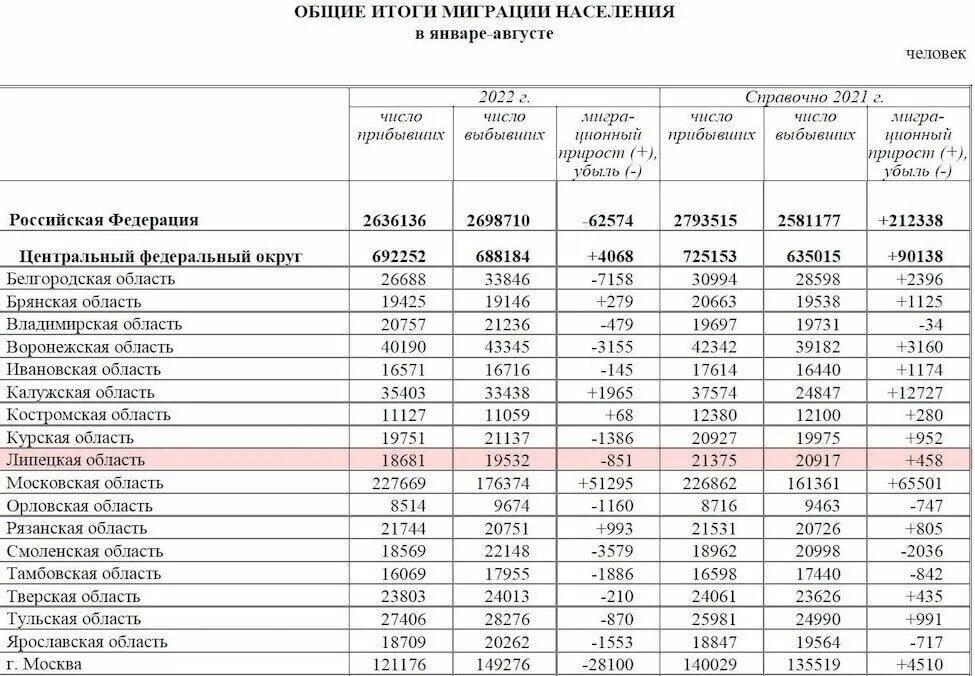 ОБЩИЕ ИТОГИ МИГРАЦИИ НАСЕЛЕНИЯ
в январе-августе

человек

| | 2022 г. | | | Справочно 2021 г. | | |
|---|---|---|---|---|---|---|
| | число прибывших | число выбывших | миграционный прирост (+), убыль (-) | число прибывших | число выбывших | миграционный прирост (+), убыль (-) |
| Российская Федерация | 2636136 | 2698710 | -62574 | 2793515 | 2581177 | +212338 |
| Центральный федеральный округ | 692252 | 688184 | +4068 | 725153 | 635015 | +90138 |
| Белгородская область | 26688 | 33846 | -7158 | 30994 | 28598 | +2396 |
| Брянская область | 19425 | 19146 | +279 | 20663 | 19538 | +1125 |
| Владимирская область | 20757 | 21236 | -479 | 19697 | 19731 | -34 |
| Воронежская область | 40190 | 43345 | -3155 | 42342 | 39182 | +3160 |
| Ивановская область | 16571 | 16716 | -145 | 17614 | 16440 | +1174 |
| Калужская область | 35403 | 33438 | +1965 | 37574 | 24847 | +12727 |
| Костромская область | 11127 | 11059 | +68 | 12380 | 12100 | +280 |
| Курская область | 19751 | 21137 | -1386 | 20927 | 19975 | +952 |
| Липецкая область | 18681 | 19532 | -851 | 21375 | 20917 | +458 |
| Московская область | 227669 | 176374 | +51295 | 226862 | 161361 | +65501 |
| Орловская область | 8514 | 9674 | -1160 | 8716 | 9463 | -747 |
| Рязанская область | 21744 | 20751 | +993 | 21531 | 20726 | +805 |
| Смоленская область | 18569 | 22148 | -3579 | 18962 | 20998 | -2036 |
| Тамбовская область | 16069 | 17955 | -1886 | 16598 | 17440 | -842 |
| Тверская область | 23803 | 24013 | -210 | 24061 | 23626 | +435 |
| Тульская область | 27406 | 28276 | -870 | 25981 | 24990 | +991 |
| Ярославская область | 18709 | 20262 | -1553 | 18847 | 19564 | -717 |
| г. Москва | 121176 | 149276 | -28100 | 140029 | 135519 | +4510 |